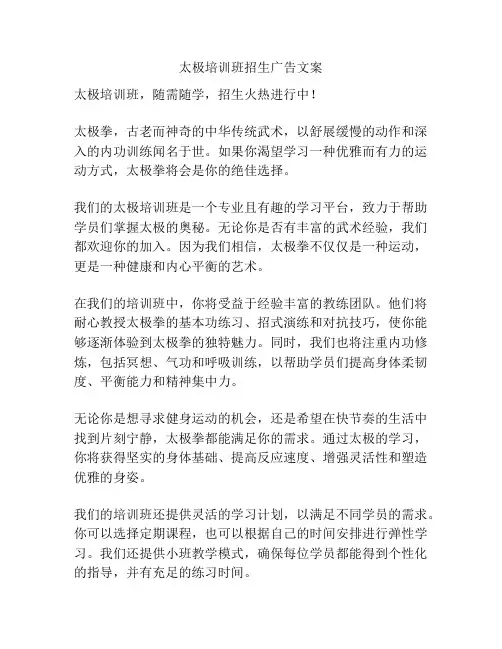 太极培训班招生广告文案

太极培训班，随需随学，招生火热进行中！

太极拳，古老而神奇的中华传统武术，以舒展缓慢的动作和深入的内功训练闻名于世。如果你渴望学习一种优雅而有力的运动方式，太极拳将会是你的绝佳选择。

我们的太极培训班是一个专业且有趣的学习平台，致力于帮助学员们掌握太极的奥秘。无论你是否有丰富的武术经验，我们都欢迎你的加入。因为我们相信，太极拳不仅仅是一种运动，更是一种健康和内心平衡的艺术。

在我们的培训班中，你将受益于经验丰富的教练团队。他们将耐心教授太极拳的基本功练习、招式演练和对抗技巧，使你能够逐渐体验到太极拳的独特魅力。同时，我们也将注重内功修炼，包括冥想、气功和呼吸训练，以帮助学员们提高身体柔韧度、平衡能力和精神集中力。

无论你是想寻求健身运动的机会，还是希望在快节奏的生活中找到片刻宁静，太极拳都能满足你的需求。通过太极的学习，你将获得坚实的身体基础、提高反应速度、增强灵活性和塑造优雅的身姿。

我们的培训班还提供灵活的学习计划，以满足不同学员的需求。你可以选择定期课程，也可以根据自己的时间安排进行弹性学习。我们还提供小班教学模式，确保每位学员都能得到个性化的指导，并有充足的练习时间。